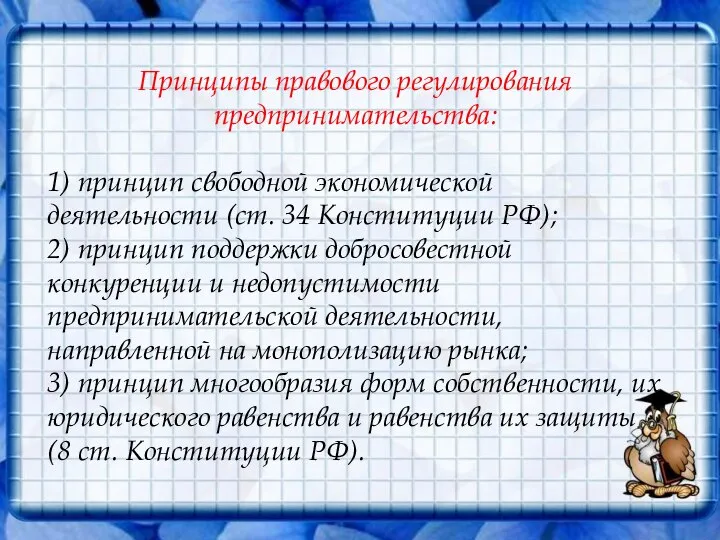 Принципы правового регулирования предпринимательства:

1) принцип свободной экономической деятельности (ст. 34 Конституции РФ);
2) принцип поддержки добросовестной конкуренции и недопустимости предпринимательской деятельности, направленной на монополизацию рынка;
3) принцип многообразия форм собственности, их юридического равенства и равенства их защиты (8 ст. Конституции РФ).